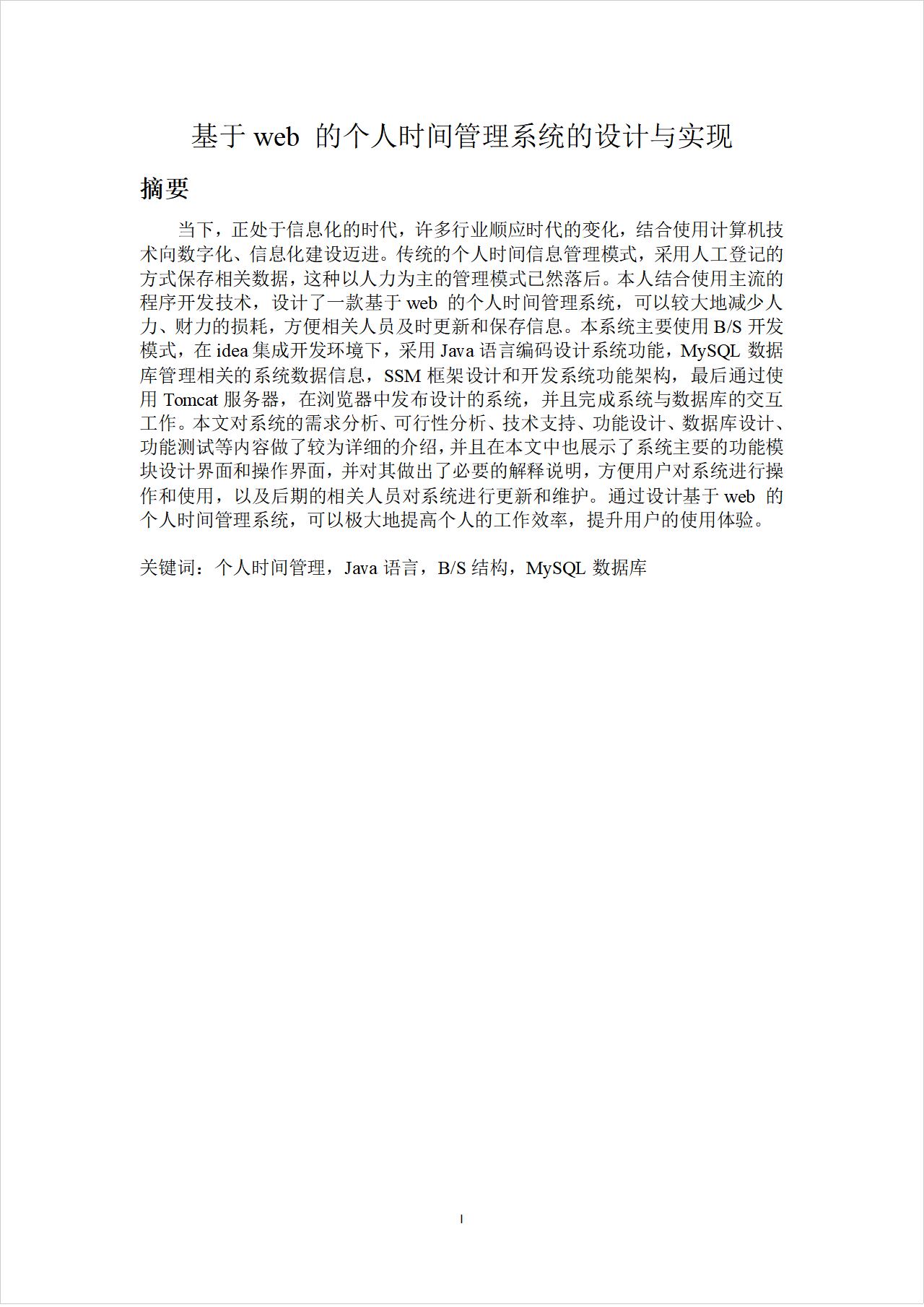 基于 web 的个人时间管理系统的设计与实现

摘要

当下，正处于信息化的时代，许多行业顺应时代的变化，结合使用计算机技术向数字化、信息化建设迈进。传统的个人时间信息管理模式，采用人工登记的方式保存相关数据，这种以人力为主的管理模式已然落后。本人结合使用主流的程序开发技术，设计了一款基于 web 的个人时间管理系统，可以较大地减少人力、财力的损耗，方便相关人员及时更新和保存信息。本系统主要使用 B/S 开发模式，在 idea 集成开发环境下，采用 Java 语言编码设计系统功能，MySQL 数据库管理相关的系统数据信息，SSM 框架设计和开发系统功能架构，最后通过使用 Tomcat 服务器，在浏览器中发布设计的系统，并且完成系统与数据库的交互工作。本文对系统的需求分析、可行性分析、技术支持、功能设计、数据库设计、功能测试等内容做了较为详细的介绍，并且在本文中也展示了系统主要的功能模块设计界面和操作界面，并对其做出了必要的解释说明，方便用户对系统进行操作和使用，以及后期的相关人员对系统进行更新和维护。通过设计基于 web 的个人时间管理系统，可以极大地提高个人的工作效率，提升用户的使用体验。

关键词：个人时间管理，Java 语言，B/S 结构，MySQL 数据库

I